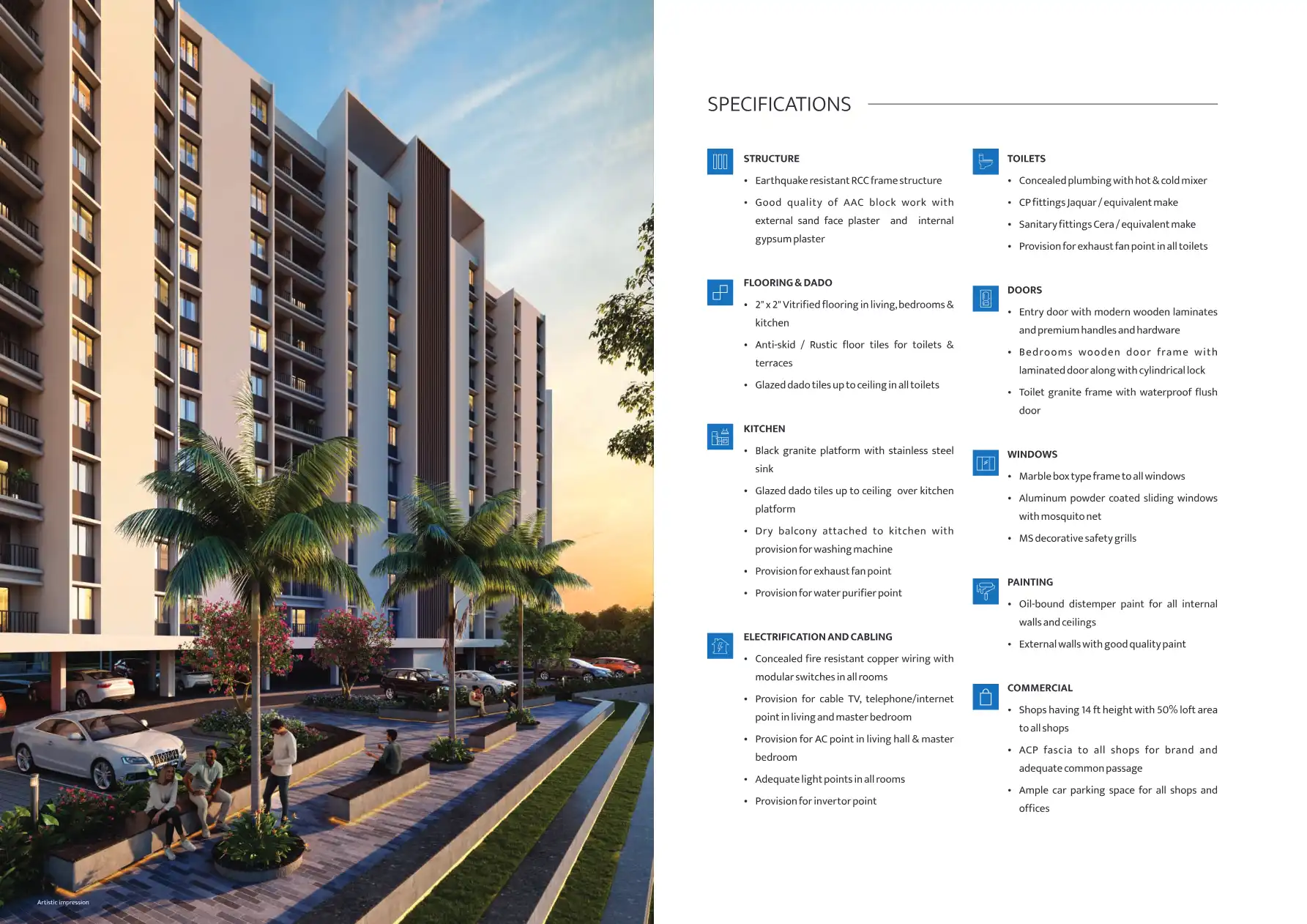 SPECIFICATIONS

STRUCTURE

• Earthquake resistant RCC frame structure
• Good quality of AAC block work with external sand face plaster and internal gypsum plaster

FLOORING & DADO

• 2" x 2" Vitrified flooring in living, bedrooms & kitchen
• Anti-skid / Rustic floor tiles for toilets & terraces
• Glazed dado tiles up to ceiling in all toilets

KITCHEN

• Black granite platform with stainless steel sink
• Glazed dado tiles up to ceiling over kitchen platform
• Dry balcony attached to kitchen with provision for washing machine
• Provision for exhaust fan point
• Provision for water purifier point

ELECTRIFICATION AND CABLING

• Concealed fire resistant copper wiring with modular switches in all rooms
• Provision for cable TV, telephone/internet point in living and master bedroom
• Provision for AC point in living hall & master bedroom
• Adequate light points in all rooms
• Provision for invertor point

TOILETS

• Concealed plumbing with hot & cold mixer
• CP fittings Jaquar / equivalent make
• Sanitary fittings Cera / equivalent make
• Provision for exhaust fan point in all toilets

DOORS

• Entry door with modern wooden laminates and premium handles and hardware
• Bedrooms wooden door frame with laminated door along with cylindrical lock
• Toilet granite frame with waterproof flush door

WINDOWS

• Marble box type frame to all windows
• Aluminum powder coated sliding windows with mosquito net
• MS decorative safety grills

PAINTING

• Oil-bound distemper paint for all internal walls and ceilings
• External walls with good quality paint

COMMERCIAL

• Shops having 14 ft height with 50% loft area to all shops
• ACP fascia to all shops for brand and adequate common passage
• Ample car parking space for all shops and offices

Artistic impression